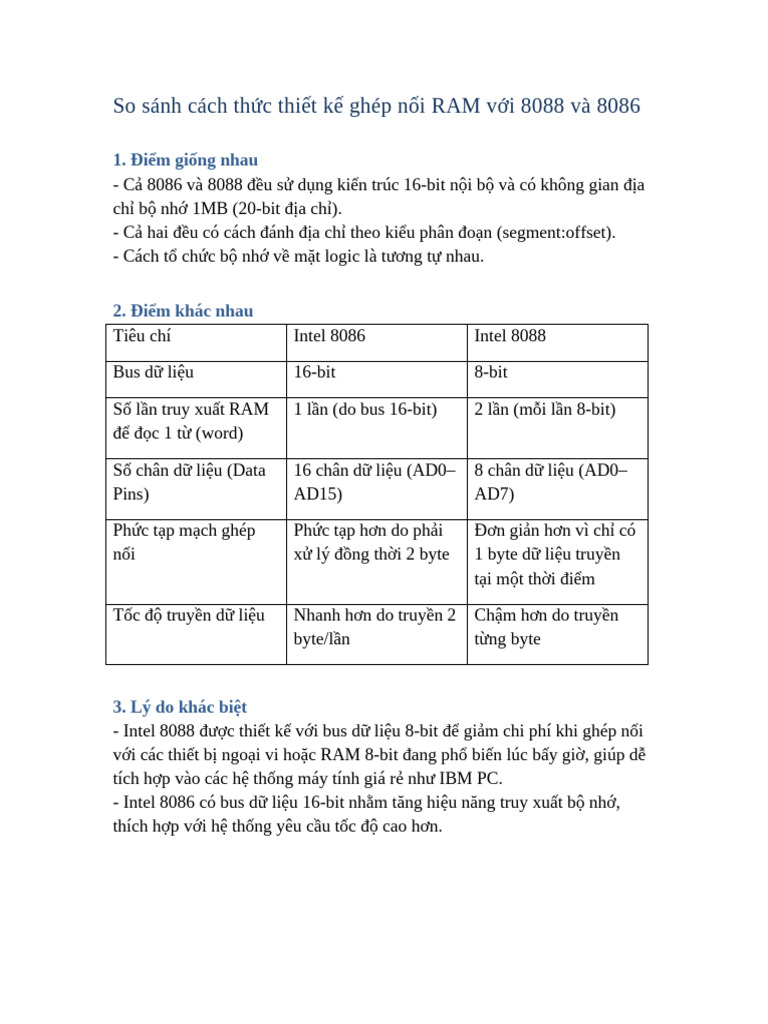 So sánh cách thức thiết kế ghép nối RAM với 8088 và 8086

1. Điểm giống nhau
- Cả 8086 và 8088 đều sử dụng kiến trúc 16-bit nội bộ và có không gian địa chỉ bộ nhớ 1MB (20-bit địa chỉ).
- Cả hai đều có cách đánh địa chỉ theo kiểu phân đoạn (segment:offset).
- Cách tổ chức bộ nhớ về mặt logic là tương tự nhau.

2. Điểm khác nhau

| Tiêu chí | Intel 8086 | Intel 8088 |
|---|---|---|
| Bus dữ liệu | 16-bit | 8-bit |
| Số lần truy xuất RAM để đọc 1 từ (word) | 1 lần (do bus 16-bit) | 2 lần (mỗi lần 8-bit) |
| Số chân dữ liệu (Data Pins) | 16 chân dữ liệu (AD0–AD15) | 8 chân dữ liệu (AD0–AD7) |
| Phức tạp mạch ghép nối | Phức tạp hơn do phải xử lý đồng thời 2 byte | Đơn giản hơn vì chỉ có 1 byte dữ liệu truyền tại một thời điểm |
| Tốc độ truyền dữ liệu | Nhanh hơn do truyền 2 byte/lần | Chậm hơn do truyền từng byte |

3. Lý do khác biệt
- Intel 8088 được thiết kế với bus dữ liệu 8-bit để giảm chi phí khi ghép nối với các thiết bị ngoại vi hoặc RAM 8-bit đang phổ biến lúc bấy giờ, giúp dễ tích hợp vào các hệ thống máy tính giá rẻ như IBM PC.
- Intel 8086 có bus dữ liệu 16-bit nhằm tăng hiệu năng truy xuất bộ nhớ, thích hợp với hệ thống yêu cầu tốc độ cao hơn.